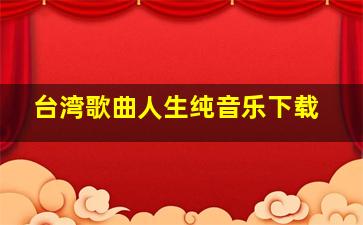 台湾歌曲人生纯音乐下载